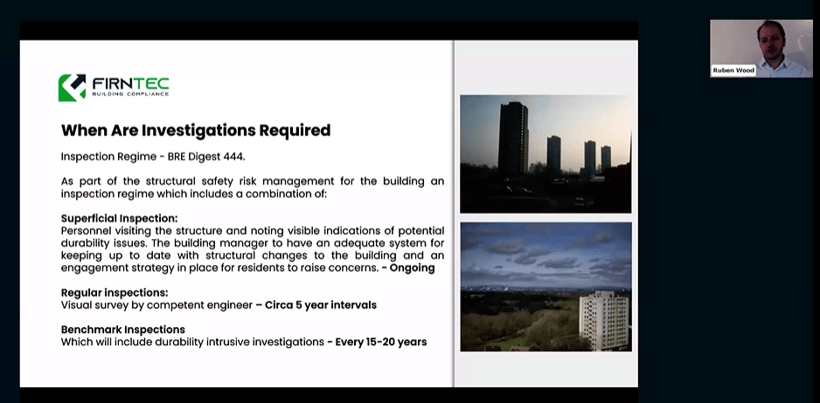 FIRNTEC
BUILDING COMPLIANCE

When Are Investigations Required

Inspection Regime - BRE Digest 444.

As part of the structural safety risk management for the building an inspection regime which includes a combination of:

Superficial Inspection:
Personnel visiting the structure and noting visible indications of potential durability issues. The building manager to have an adequate system for keeping up to date with structural changes to the building and an engagement strategy in place for residents to raise concerns. - Ongoing

Regular inspections:
Visual survey by competent engineer – Circa 5 year intervals

Benchmark Inspections
Which will include durability intrusive investigations - Every 15-20 years

Ruben Wood